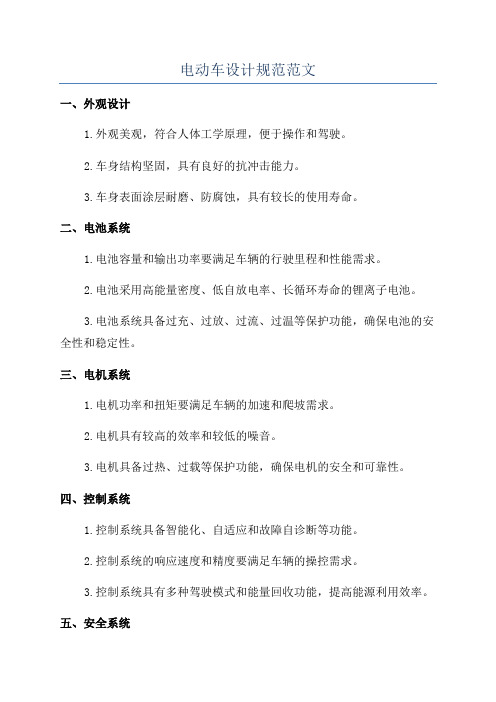 电动车设计规范范文

一、外观设计

1.外观美观，符合人体工学原理，便于操作和驾驶。

2.车身结构坚固，具有良好的抗冲击能力。

3.车身表面涂层耐磨、防腐蚀，具有较长的使用寿命。

二、电池系统

1.电池容量和输出功率要满足车辆的行驶里程和性能需求。

2.电池采用高能量密度、低自放电率、长循环寿命的锂离子电池。

3.电池系统具备过充、过放、过流、过温等保护功能，确保电池的安全性和稳定性。

三、电机系统

1.电机功率和扭矩要满足车辆的加速和爬坡需求。

2.电机具有较高的效率和较低的噪音。

3.电机具备过热、过载等保护功能，确保电机的安全和可靠性。

四、控制系统

1.控制系统具备智能化、自适应和故障自诊断等功能。

2.控制系统的响应速度和精度要满足车辆的操控需求。

3.控制系统具有多种驾驶模式和能量回收功能，提高能源利用效率。

五、安全系统